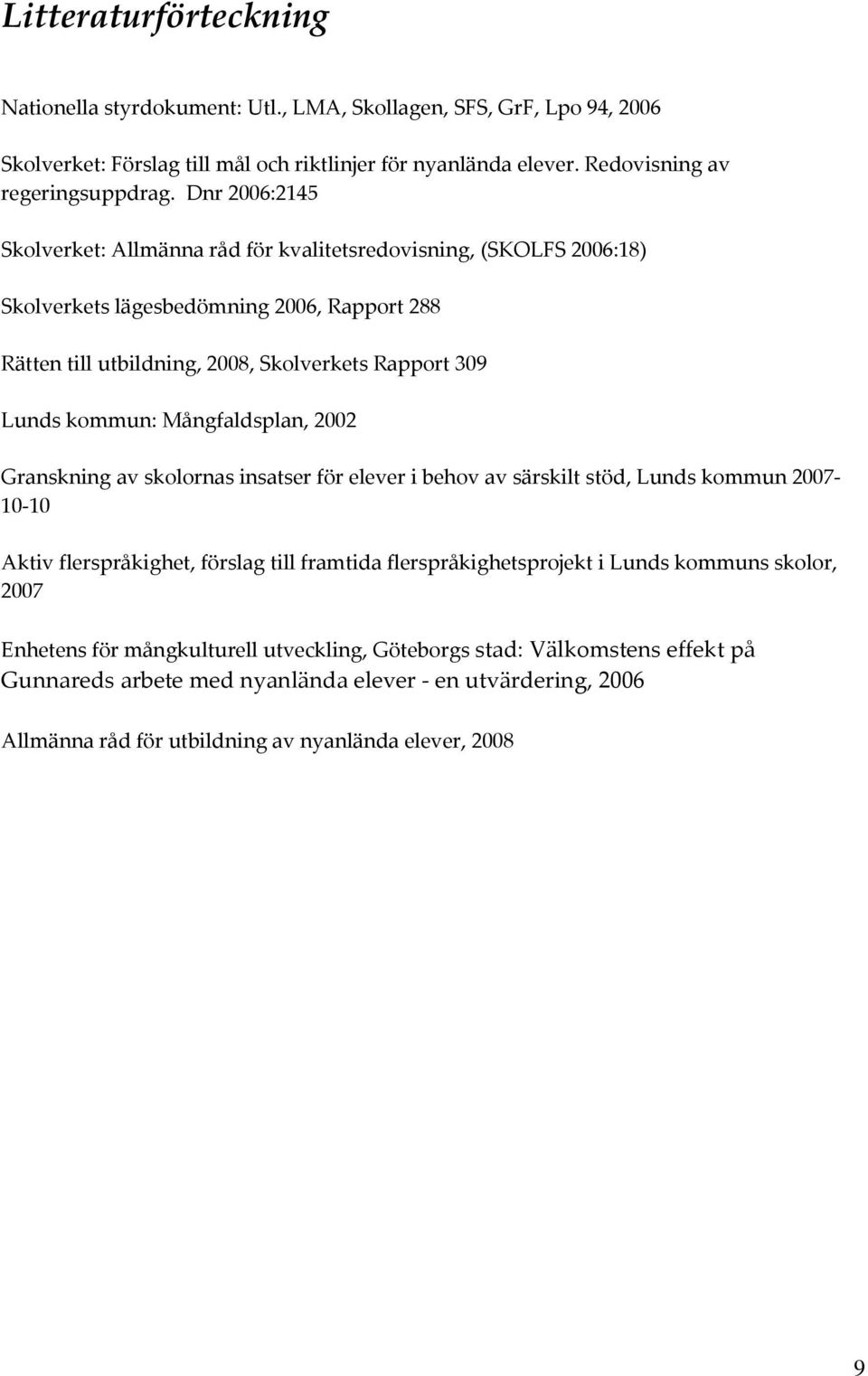 Litteraturförteckning

Nationella styrdokument: Utl., LMA, Skollagen, SFS, GrF, Lpo 94, 2006

Skolverket: Förslag till mål och riktlinjer för nyanlända elever. Redovisning av regeringsuppdrag. Dnr 2006:2145

Skolverket: Allmänna råd för kvalitetsredovisning, (SKOLFS 2006:18)

Skolverkets lägesbedömning 2006, Rapport 288

Rätten till utbildning, 2008, Skolverkets Rapport 309

Lunds kommun: Mångfaldsplan, 2002

Granskning av skolornas insatser för elever i behov av särskilt stöd, Lunds kommun 2007-10-10

Aktiv flerspråkighet, förslag till framtida flerspråkighetsprojekt i Lunds kommuns skolor, 2007

Enhetens för mångkulturell utveckling, Göteborgs stad: Välkomstens effekt på Gunnareds arbete med nyanlända elever - en utvärdering, 2006

Allmänna råd för utbildning av nyanlända elever, 2008

9